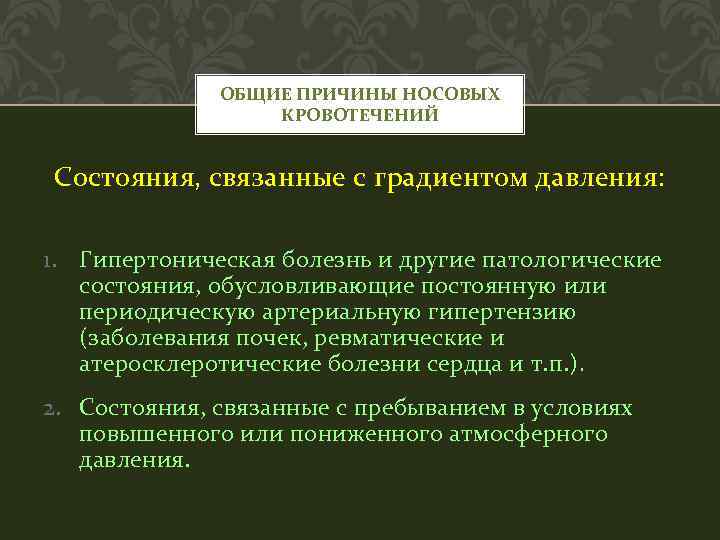 ОБЩИЕ ПРИЧИНЫ НОСОВЫХ КРОВОТЕЧЕНИЙ

Состояния, связанные с градиентом давления:

1. Гипертоническая болезнь и другие патологические состояния, обусловливающие постоянную или периодическую артериальную гипертензию (заболевания почек, ревматические и атеросклеротические болезни сердца и т.п.).

2. Состояния, связанные с пребыванием в условиях повышенного или пониженного атмосферного давления.